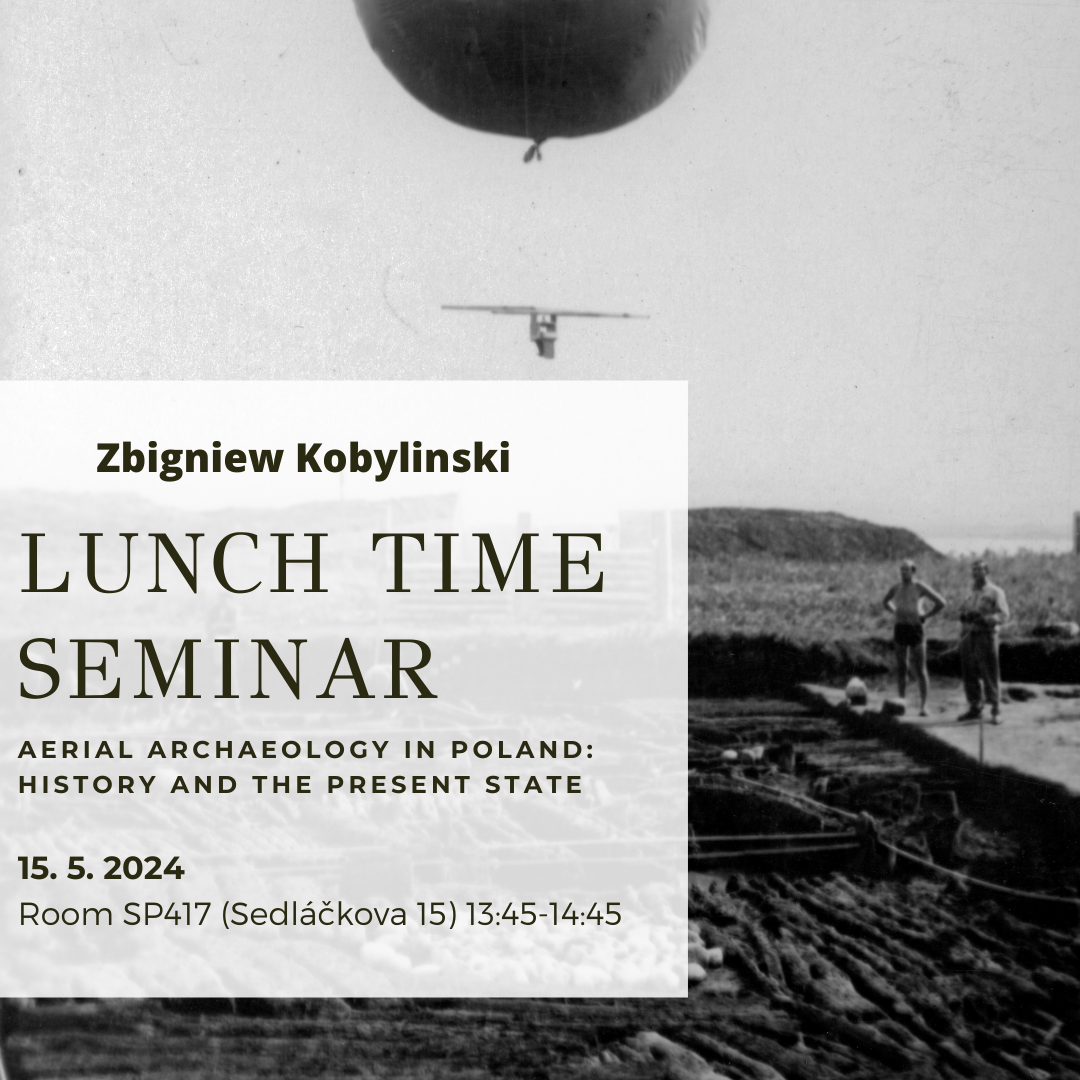 Zbigniew Kobylinski

LUNCH TIME SEMINAR

AERIAL ARCHAEOLOGY IN POLAND: HISTORY AND THE PRESENT STATE

15. 5. 2024
Room SP417 (Sedláčkova 15) 13:45-14:45